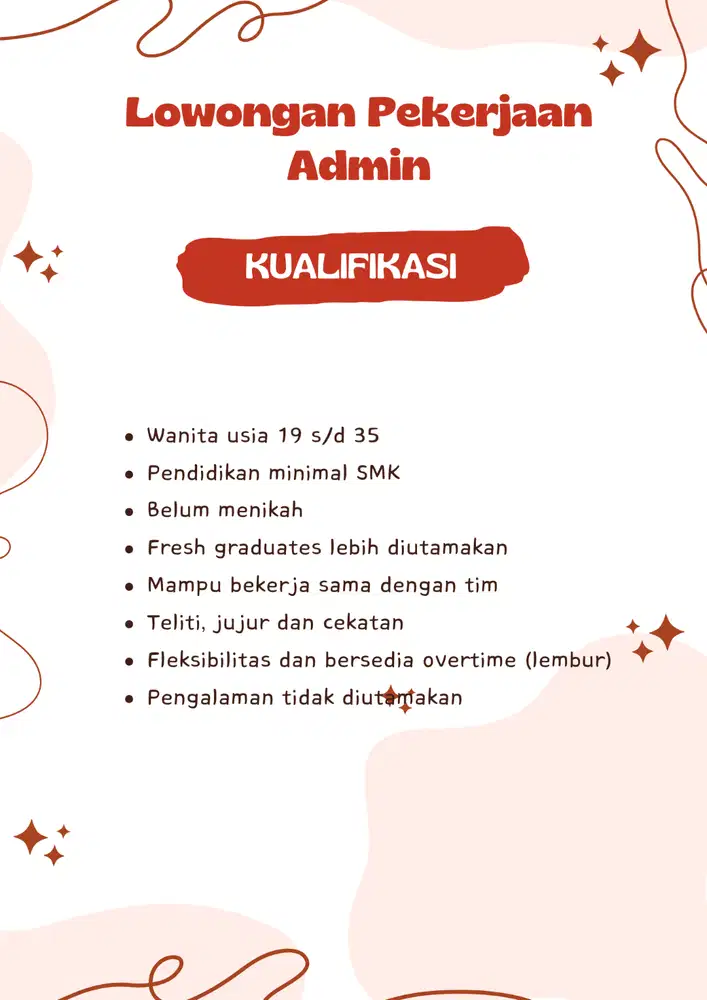 Lowongan Pekerjaan Admin

KUALIFIKASI

- Wanita usia 19 s/d 35
- Pendidikan minimal SMK
- Belum menikah
- Fresh graduates lebih diutamakan
- Mampu bekerja sama dengan tim
- Teliti, jujur dan cekatan
- Fleksibilitas dan bersedia overtime (lembur)
- Pengalaman tidak diutamakan